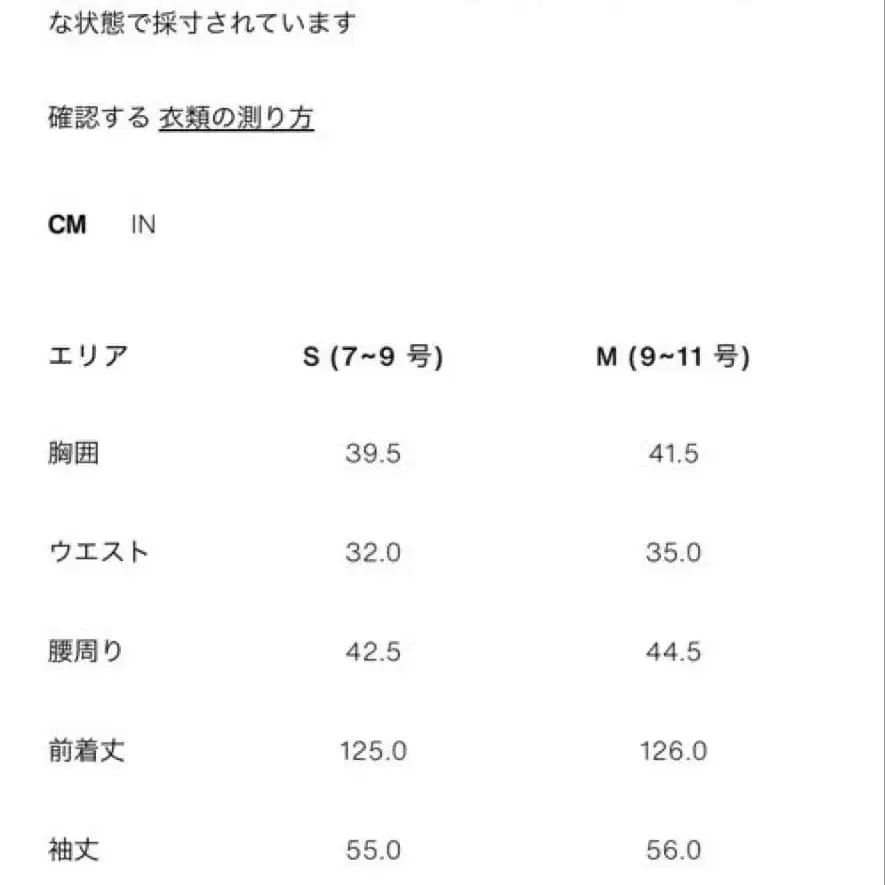 な状態で採寸されています

確認する 衣類の測り方

CM IN

| エリア | S (7~9 号) | M (9~11 号) |
|---|---|---|
| 胸囲 | 39.5 | 41.5 |
| ウエスト | 32.0 | 35.0 |
| 腰周り | 42.5 | 44.5 |
| 前着丈 | 125.0 | 126.0 |
| 袖丈 | 55.0 | 56.0 |